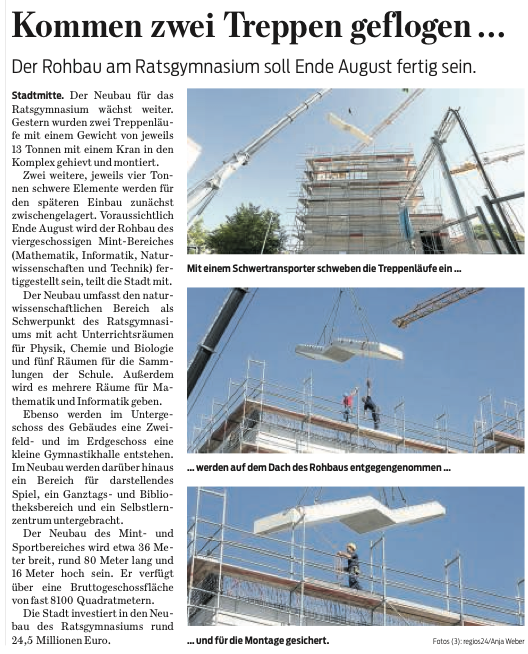 Kommen zwei Treppen geflogen ...

Der Rohbau am Ratsgymnasium soll Ende August fertig sein.

Stadtmitte. Der Neubau für das Ratsgymnasium wächst weiter. Gestern wurden zwei Treppenläufe mit einem Gewicht von jeweils 13 Tonnen mit einem Kran in den Komplex gehievt und montiert.

Zwei weitere, jeweils vier Tonnen schwere Elemente werden für den späteren Einbau zunächst zwischengelagert. Voraussichtlich Ende August wird der Rohbau des viergeschossigen Mint-Bereiches (Mathematik, Informatik, Naturwissenschaften und Technik) fertiggestellt sein, teilt die Stadt mit.

Der Neubau umfasst den naturwissenschaftlichen Bereich als Schwerpunkt des Ratsgymnasiums mit acht Unterrichtsräumen für Physik, Chemie und Biologie und fünf Räumen für die Sammlungen der Schule. Außerdem wird es mehrere Räume für Mathematik und Informatik geben.

Ebenso werden im Untergeschoss des Gebäudes eine Zweifeld- und im Erdgeschoss eine kleine Gymnastikhalle entstehen. Im Neubau werden darüber hinaus ein Bereich für darstellendes Spiel, ein Ganztags- und Bibliotheksbereich und ein Selbstlernzentrum untergebracht.

Der Neubau des Mint- und Sportbereiches wird etwa 36 Meter breit, rund 80 Meter lang und 16 Meter hoch sein. Er verfügt über eine Bruttogeschossfläche von fast 8100 Quadratmetern.

Die Stadt investiert in den Neubau des Ratsgymnasiums rund 24,5 Millionen Euro.

Mit einem Schwertransporter schweben die Treppenläufe ein ...

... werden auf dem Dach des Rohbaus entgegengenommen ...

... und für die Montage gesichert.

Fotos (3): regios24/Anja Weber